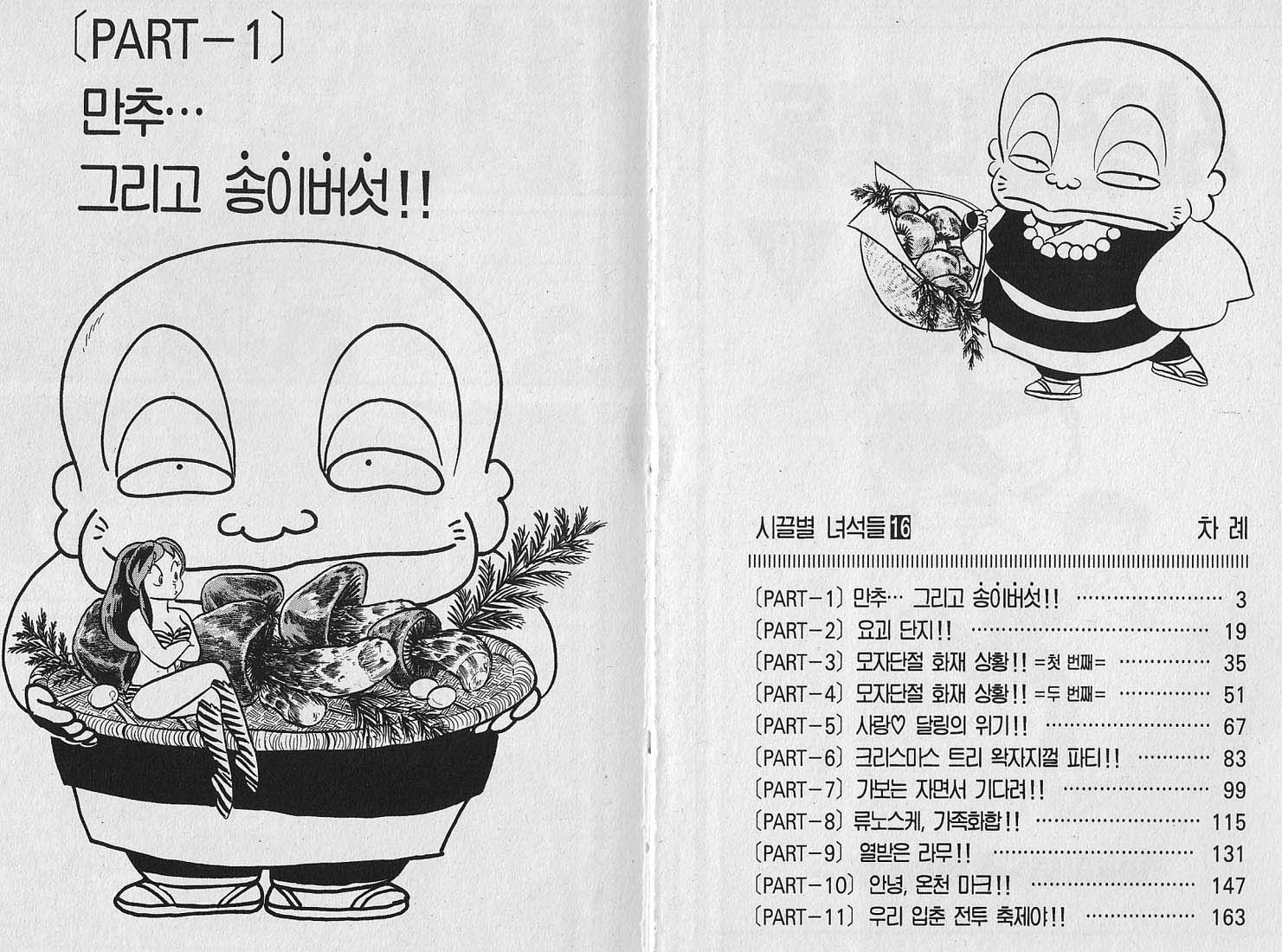 〔PART－1〕
만추…
그리고 송이버섯!!

시끌별 녀석들 16
차 례

〔PART－1〕 만추… 그리고 송이버섯!! 3
〔PART－2〕 요괴 단지!! 19
〔PART－3〕 모자단절 화재 상황!! =첫 번째= 35
〔PART－4〕 모자단절 화재 상황!! =두 번째= 51
〔PART－5〕 사랑♡ 달링의 위기!! 67
〔PART－6〕 크리스마스 트리 왁자지껄 파티!! 83
〔PART－7〕 가보는 자면서 기다려!! 99
〔PART－8〕 류노스케, 가족화합!! 115
〔PART－9〕 열받은 라무!! 131
〔PART－10〕 안녕, 온천 마크!! 147
〔PART－11〕 우리 입춘 전투 축제야!! 163